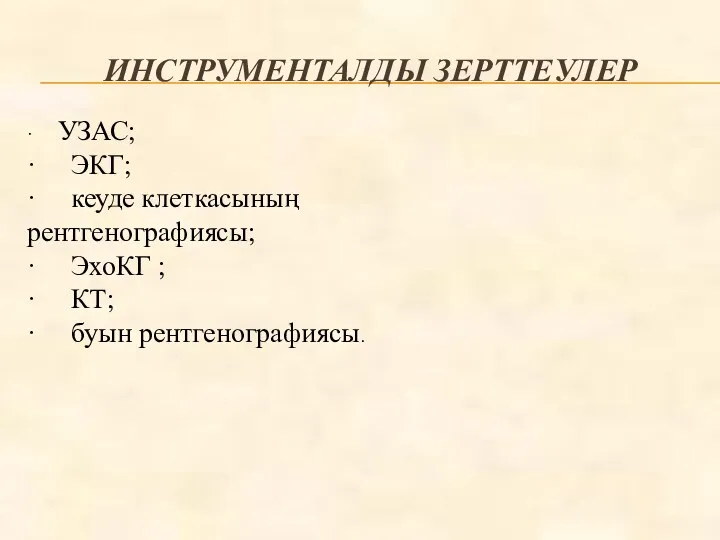 ИНСТРУМЕНТАЛДЫ ЗЕРТТЕУЛЕР

· УЗАС;
· ЭКГ;
· кеуде клеткасының рентгенографиясы;
· ЭхоКГ ;
· КТ;
· буын рентгенографиясы.